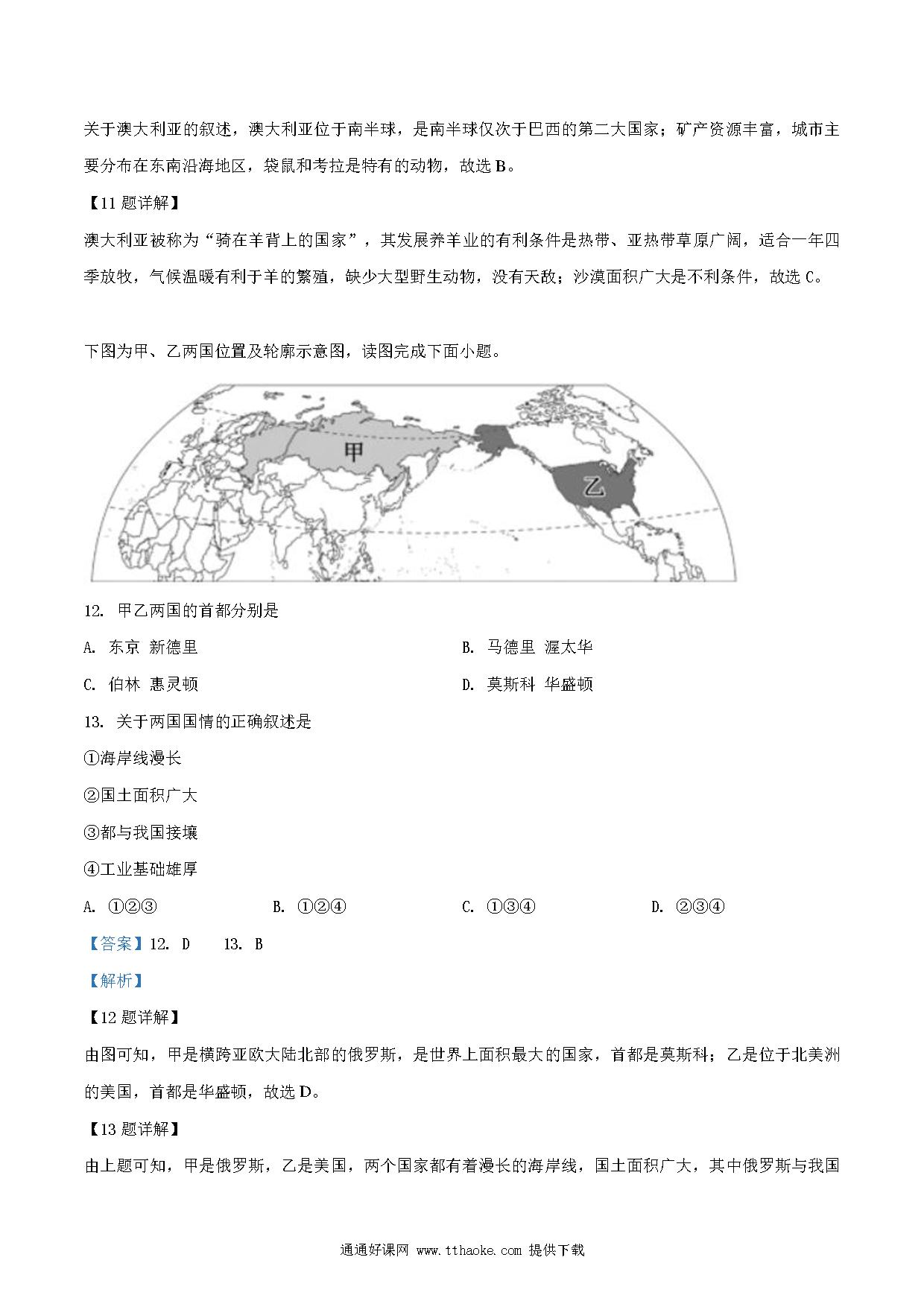 关于澳大利亚的叙述，澳大利亚位于南半球，是南半球仅次于巴西的第二大国家；矿产资源丰富，城市主要分布在东南沿海地区，袋鼠和考拉是特有的动物，故选 B。

【11 题详解】

澳大利亚被称为“骑在羊背上的国家”，其发展养羊业的有利条件是热带、亚热带草原广阔，适合一年四季放牧，气候温暖有利于羊的繁殖，缺少大型野生动物，没有天敌；沙漠面积广大是不利条件，故选 C。

下图为甲、乙两国位置及轮廓示意图，读图完成下面小题。

甲

乙

12. 甲乙两国的首都分别是

A. 东京 新德里

B. 马德里 渥太华

C. 伯林 惠灵顿

D. 莫斯科 华盛顿

13. 关于两国国情的正确叙述是

①海岸线漫长

②国土面积广大

③都与我国接壤

④工业基础雄厚

A. ①②③

B. ①②④

C. ①③④

D. ②③④

【答案】12. D 13. B

【解析】

【12 题详解】

由图可知，甲是横跨亚欧大陆北部的俄罗斯，是世界上面积最大的国家，首都是莫斯科；乙是位于北美洲的美国，首都是华盛顿，故选 D。

【13 题详解】

由上题可知，甲是俄罗斯，乙是美国，两个国家都有着漫长的海岸线，国土面积广大，其中俄罗斯与我国

通通好课网 www.tthaoke.com 提供下载